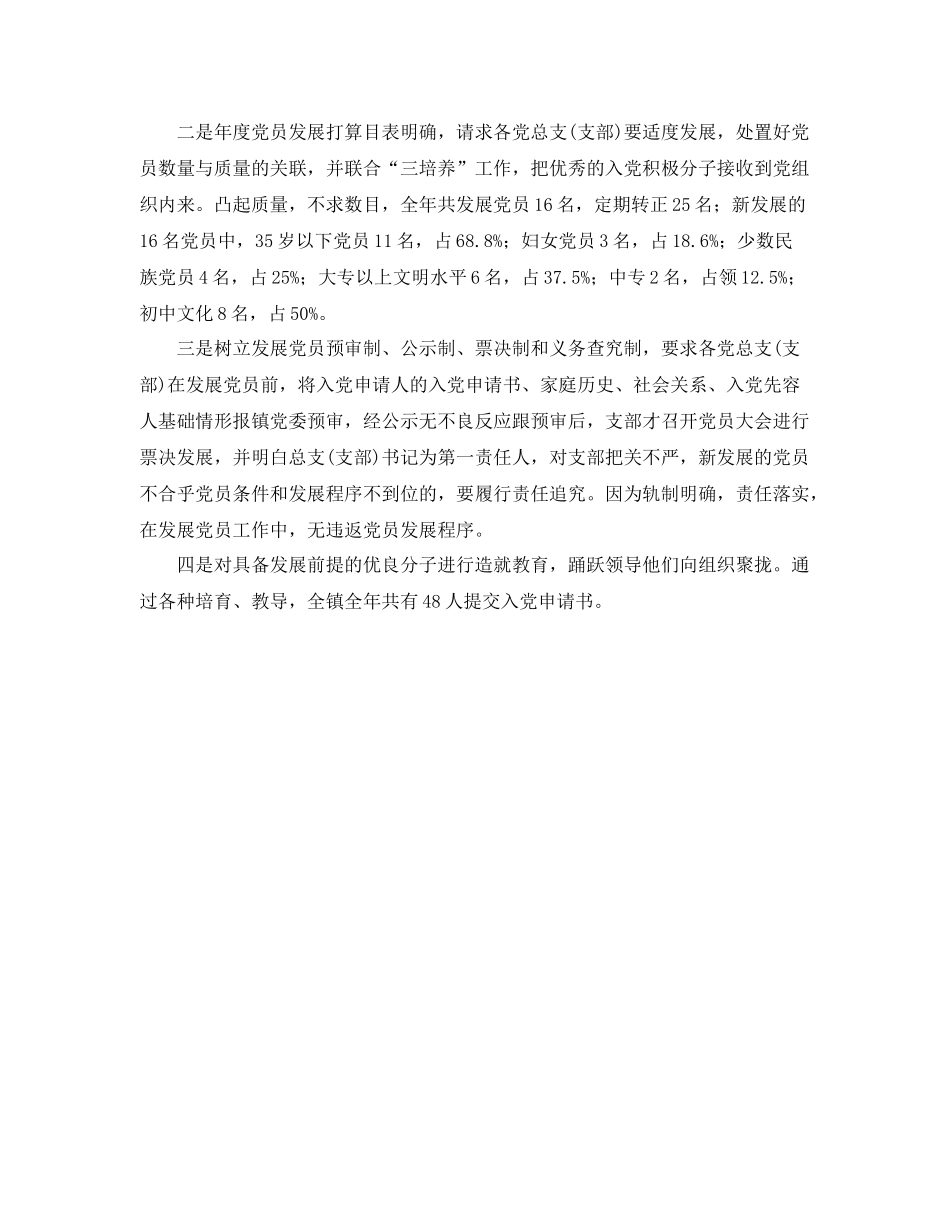 二是年度党员发展打算目表明确，请求各党总支(支部)要适度发展，处置好党员数量与质量的关联，并联合“三培养”工作，把优秀的入党积极分子接收到党组织内来。凸起质量，不求数目，全年共发展党员16名，定期转正25名；新发展的16名党员中，35岁以下党员11名，占68.8%；妇女党员3名，占18.6%；少数民族党员4名，占25%；大专以上文明水平6名，占37.5%；中专2名，占领12.5%；初中文化8名，占50%。

三是树立发展党员预审制、公示制、票决制和义务查究制，要求各党总支(支部)在发展党员前，将入党申请人的入党申请书、家庭历史、社会关系、入党先容人基础情形报镇党委预审，经公示无不良反应跟预审后，支部才召开党员大会进行票决发展，并明白总支(支部)书记为第一责任人，对支部把关不严，新发展的党员不合乎党员条件和发展程序不到位的，要履行责任追究。因为轨制明确，责任落实，在发展党员工作中，无违返党员发展程序。

四是对具备发展前提的优良分子进行造就教育，踊跃领导他们向组织聚拢。通过各种培育、教导，全镇全年共有48人提交入党申请书。